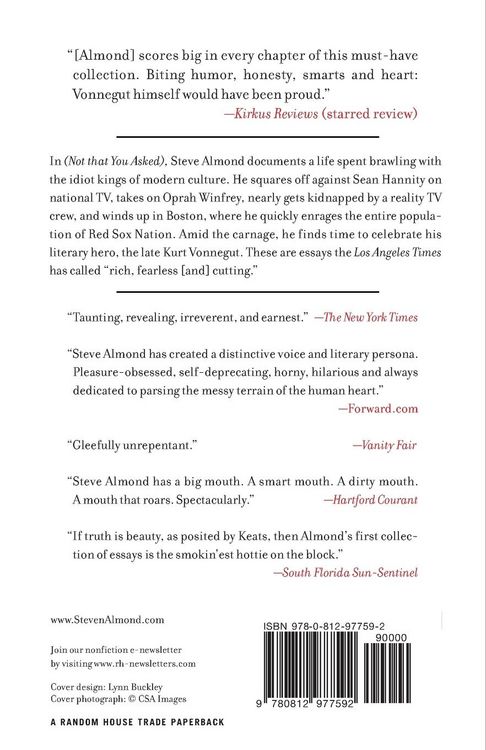 "[Almond] scores big in every chapter of this must-have collection. Biting humor, honesty, smarts and heart: Vonnegut himself would have been proud."
—Kirkus Reviews (starred review)

In (Not that You Asked), Steve Almond documents a life spent brawling with the idiot kings of modern culture. He squares off against Sean Hannity on national TV, takes on Oprah Winfrey, nearly gets kidnapped by a reality TV crew, and winds up in Boston, where he quickly enrages the entire population of Red Sox Nation. Amid the carnage, he finds time to celebrate his literary hero, the late Kurt Vonnegut. These are essays the Los Angeles Times has called "rich, fearless [and] cutting."

"Taunting, revealing, irreverent, and earnest." —The New York Times

"Steve Almond has created a distinctive voice and literary persona. Pleasure-obsessed, self-deprecating, horny, hilarious and always dedicated to parsing the messy terrain of the human heart."
—Forward.com

"Gleefully unrepentant." —Vanity Fair

"Steve Almond has a big mouth. A smart mouth. A dirty mouth. A mouth that roars. Spectacularly." —Hartford Courant

"If truth is beauty, as posited by Keats, then Almond's first collection of essays is the smokin'est hottie on the block."
—South Florida Sun-Sentinel

www.StevenAlmond.com

Join our nonfiction e-newsletter by visiting www.rh-newsletters.com

Cover design: Lynn Buckley
Cover photograph: © CSA Images

A RANDOM HOUSE TRADE PAPERBACK

ISBN 978-0-812-97759-2
90000
9 780812 977592